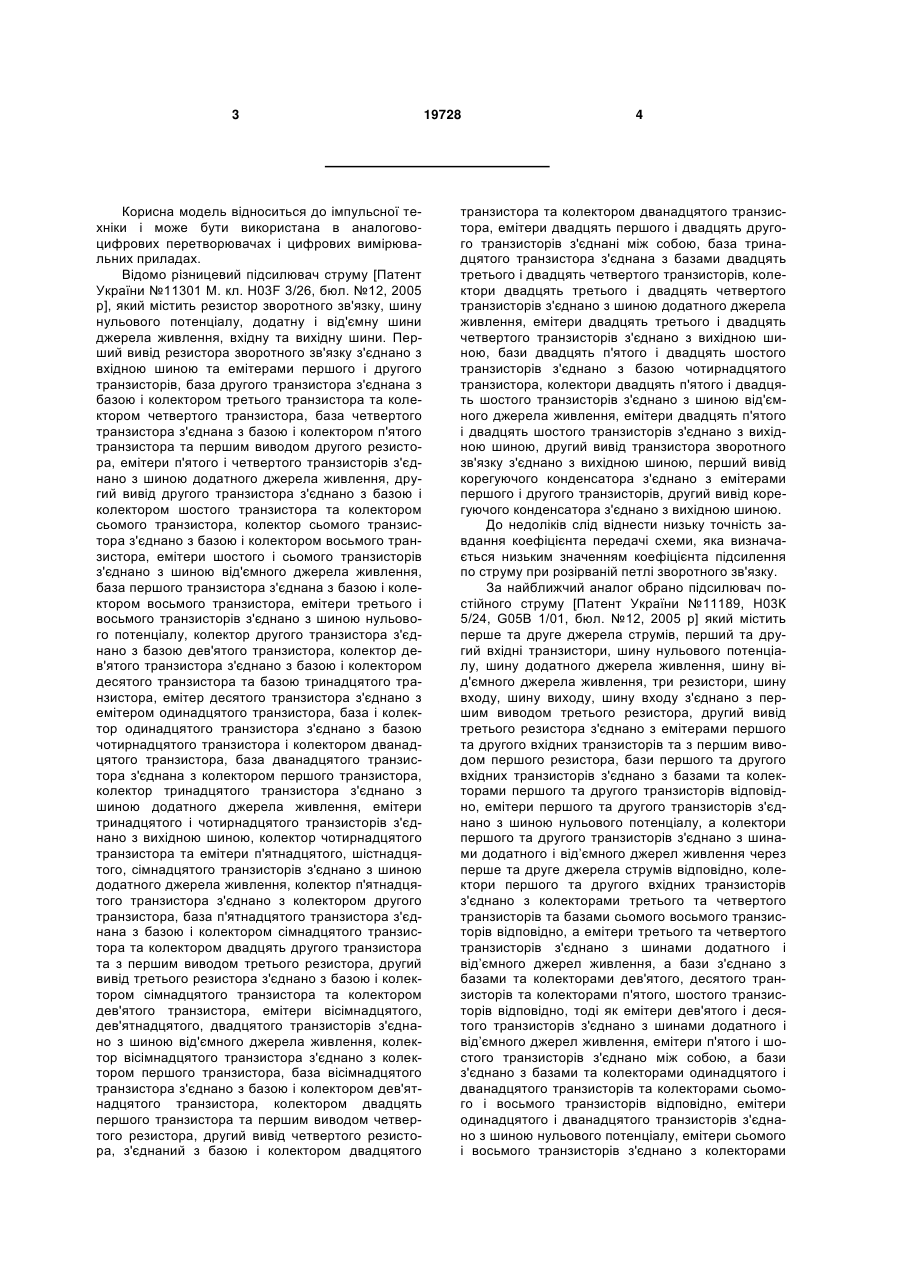 3 19728 4

Корисна модель відноситься до імпульсної техніки і може бути використана в аналогово-цифрових перетворювачах і цифрових вимірювальних приладах.

Відомо різницевий підсилювач струму [Патент України №11301 М. кл. H03F 3/26, бюл. №12, 2005 р], який містить резистор зворотного зв'язку, шину нульового потенціалу, додатну і від'ємну шини джерела живлення, вхідну та вихідну шини. Перший вивід резистора зворотного зв'язку з'єднано з вхідною шиною та емітерами першого і другого транзисторів, база другого транзистора з'єднана з базою і колектором третього транзистора та колектором четвертого транзистора, база четвертого транзистора з'єднана з базою і колектором п'ятого транзистора та першим виводом другого резистора, емітери п'ятого і четвертого транзисторів з'єднано з шиною додатного джерела живлення, другий вивід другого транзистора з'єднано з базою і колектором шостого транзистора та колектором сьомого транзистора, колектор сьомого транзистора з'єднано з базою і колектором восьмого транзистора, емітери шостого і сьомого транзисторів з'єднано з шиною від'ємного джерела живлення, база першого транзистора з'єднана з базою і колектором восьмого транзистора, емітери третього і восьмого транзисторів з'єднано з шиною нульового потенціалу, колектор другого транзистора з'єднано з базою дев'ятого транзистора, колектор дев'ятого транзистора з'єднано з базою і колектором десятого транзистора та базою тринадцятого транзистора, емітер десятого транзистора з'єднано з емітером одинадцятого транзистора, база і колектор одинадцятого транзистора з'єднано з базою чотирнадцятого транзистора і колектором дванадцятого транзистора, база дванадцятого транзистора з'єднана з колектором першого транзистора, колектор тринадцятого транзистора з'єднано з шиною додатного джерела живлення, емітери тринадцятого і чотирнадцятого транзисторів з'єднано з вихідною шиною, колектор чотирнадцятого транзистора та емітери п'ятнадцятого, шістнадцятого, сімнадцятого транзисторів з'єднано з шиною додатного джерела живлення, колектор п'ятнадцятого транзистора з'єднано з колектором другого транзистора, база п'ятнадцятого транзистора з'єднана з базою і колектором сімнадцятого транзистора та колектором двадцять другого транзистора та з першим виводом третього резистора, другий вивід третього резистора з'єднано з базою і колектором сімнадцятого транзистора та колектором дев'ятого транзистора, емітери вісімнадцятого, дев'ятнадцятого, двадцятого транзисторів з'єднано з шиною від'ємного джерела живлення, колектор вісімнадцятого транзистора з'єднано з колектором першого транзистора, база вісімнадцятого транзистора з'єднано з базою і колектором дев'ятнадцятого транзистора, колектором двадцять першого транзистора та першим виводом четвертого резистора, другий вивід четвертого резистора, з'єднаний з базою і колектором двадцятого транзистора та колектором дванадцятого транзистора, емітери двадцять першого і двадцять другого транзисторів з'єднані між собою, база тринадцятого транзистора з'єднана з базами двадцять третього і двадцять четвертого транзисторів, колектори двадцять третього і двадцять четвертого транзисторів з'єднано з шиною додатного джерела живлення, емітери двадцять третього і двадцять четвертого транзисторів з'єднано з вихідною шиною, бази двадцять п'ятого і двадцять шостого транзисторів з'єднано з базою чотирнадцятого транзистора, колектори двадцять п'ятого і двадцять шостого транзисторів з'єднано з шиною від'ємного джерела живлення, емітери двадцять п'ятого і двадцять шостого транзисторів з'єднано з вихідною шиною, другий вивід транзистора зворотного зв'язку з'єднано з вихідною шиною, перший вивід корегуючого конденсатора з'єднано з емітерами першого і другого транзисторів, другий вивід корегуючого конденсатора з'єднано з вихідною шиною.

До недоліків слід віднести низьку точність завдання коефіцієнта передачі схеми, яка визначається низьким значенням коефіцієнта підсилення по струму при розірваній петлі зворотного зв'язку.

За найближчий аналог обрано підсилювач постійного струму [Патент України №11189, H03K 5/24, G05B 1/01, бюл. №12, 2005 р] який містить перше та друге джерела струмів, перший та другий вхідні транзистори, шину нульового потенціалу, шину додатного джерела живлення, шину від'ємного джерела живлення, три резистори, шину входу, шину виходу, шину входу з'єднано з першим виводом третього резистора, другий вивід третього резистора з'єднано з емітерами першого та другого вхідних транзисторів та з першим виводом першого резистора, бази першого та другого вхідних транзисторів з'єднано з базами та колекторами першого та другого транзисторів відповідно, емітери першого та другого транзисторів з'єднано з шиною нульового потенціалу, а колектори першого та другого транзисторів з'єднано з шинами додатного і від'ємного джерел живлення через перше та друге джерела струмів відповідно, колектори першого та другого вхідних транзисторів з'єднано з колекторами третього та четвертого транзисторів та базами сьомого восьмого транзисторів відповідно, а емітери третього та четвертого транзисторів з'єднано з шинами додатного і від'ємного джерел живлення, а бази з'єднано з базами та колекторами дев'ятого, десятого транзисторів та колекторами п'ятого, шостого транзисторів відповідно, тоді як емітери дев'ятого і десятого транзисторів з'єднано з шинами додатного і від'ємного джерел живлення, емітери п'ятого і шостого транзисторів з'єднано між собою, а бази з'єднано з базами та колекторами одинадцятого і дванадцятого транзисторів та колекторами сьомого і восьмого транзисторів відповідно, емітери одинадцятого і дванадцятого транзисторів з'єднано з шиною нульового потенціалу, емітери сьомого і восьмого транзисторів з'єднано з колекторами